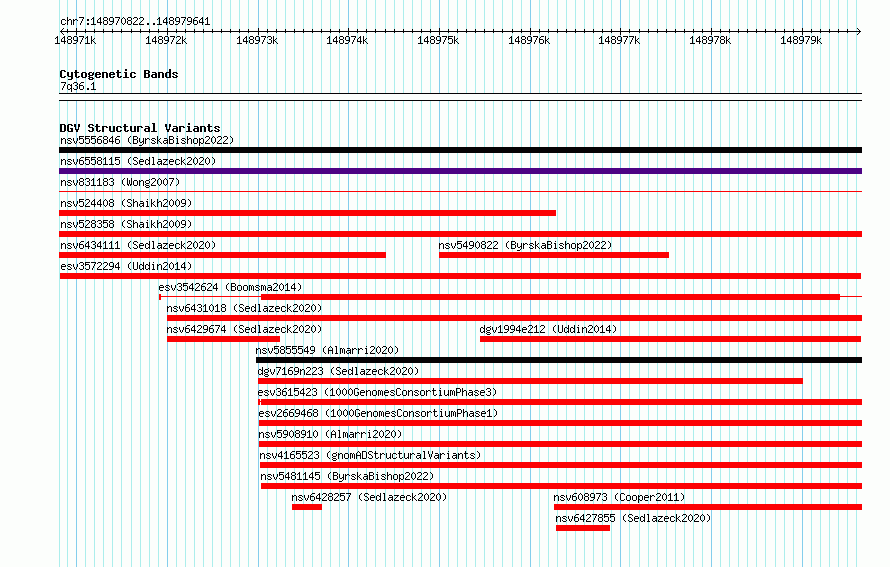 chr7:148970822..148979641

148971k 148972k 148973k 148974k 148975k 148976k 148977k 148978k 148979k

Cytogenetic Bands
7q36.1

DGV Structural Variants
nsv5556846 (ByrskaBishop2022)
nsv6558115 (Sedlazeck2020)
nsv831183 (Wong2007)
nsv524408 (Shaikh2009)
nsv528358 (Shaikh2009)
nsv6434111 (Sedlazeck2020)
nsv5490822 (ByrskaBishop2022)
esv3572294 (Uddin2014)
esv3542624 (Boomsma2014)
nsv6431018 (Sedlazeck2020)
nsv6429674 (Sedlazeck2020)
dgv1994e212 (Uddin2014)
nsv5855549 (Almarri2020)
dgv7169n223 (Sedlazeck2020)
esv3615423 (1000GenomesConsortiumPhase3)
esv2669468 (1000GenomesConsortiumPhase1)
nsv5908910 (Almarri2020)
nsv4165523 (gnomADStructuralVariants)
nsv5481145 (ByrskaBishop2022)
nsv6428257 (Sedlazeck2020)
nsv608973 (Cooper2011)
nsv6427855 (Sedlazeck2020)